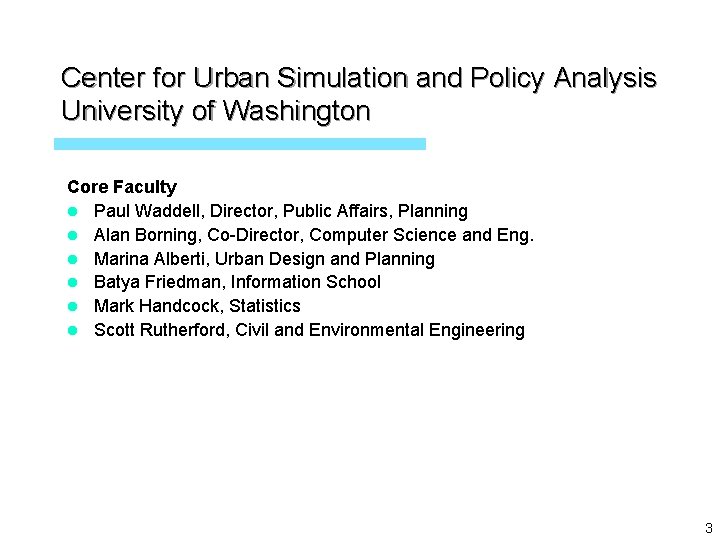 Center for Urban Simulation and Policy Analysis
University of Washington

Core Faculty

- Paul Waddell, Director, Public Affairs, Planning
- Alan Borning, Co-Director, Computer Science and Eng.
- Marina Alberti, Urban Design and Planning
- Batya Friedman, Information School
- Mark Handcock, Statistics
- Scott Rutherford, Civil and Environmental Engineering

3